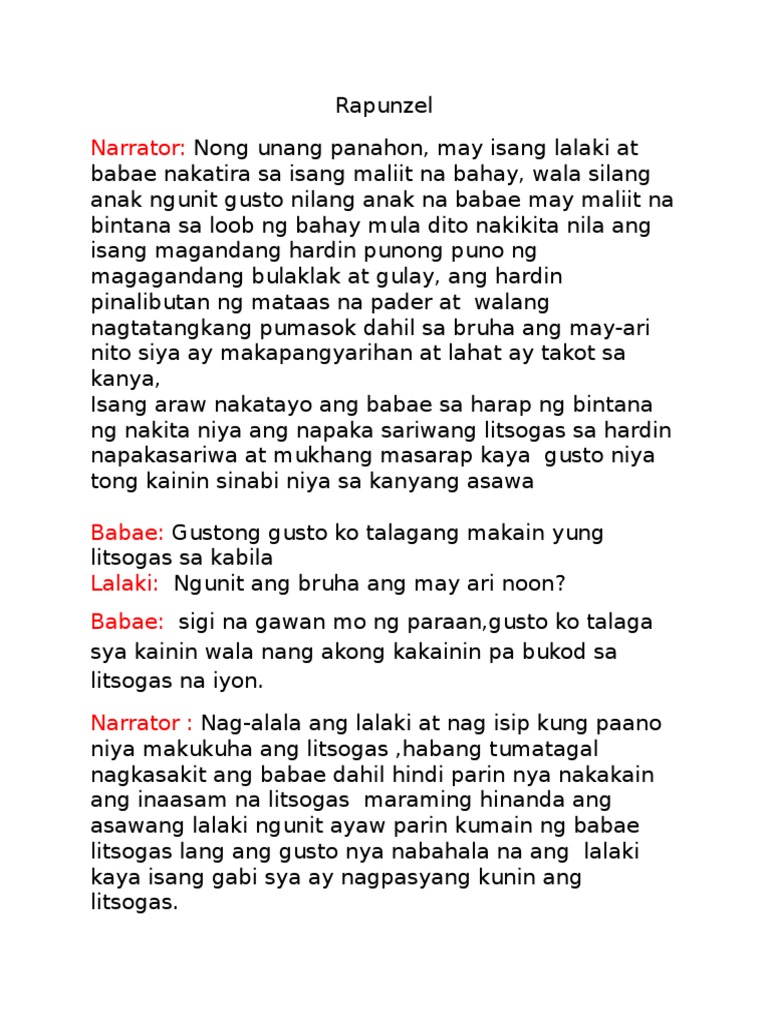 Rapunzel

Narrator: Nong unang panahon, may isang lalaki at babae nakatira sa isang maliit na bahay, wala silang anak ngunit gusto nilang anak na babae may maliit na bintana sa loob ng bahay mula dito nakikita nila ang isang magandang hardin punong puno ng magagandang bulaklak at gulay, ang hardin pinalibutan ng mataas na pader at walang nagtatangkang pumasok dahil sa bruha ang may-ari nito siya ay makapangyarihan at lahat ay takot sa kanya,
Isang araw nakatayo ang babae sa harap ng bintana ng nakita niya ang napaka sariwang litsogas sa hardin napakasariwa at mukhang masarap kaya gusto niya tong kainin sinabi niya sa kanyang asawa

Babae: Gustong gusto ko talagang makain yung litsogas sa kabila
Lalaki: Ngunit ang bruha ang may ari noon?

Babae: sigi na gawan mo ng paraan,gusto ko talaga sya kainin wala nang akong kakainin pa bukod sa litsogas na iyon.

Narrator : Nag-alala ang lalaki at nag isip kung paano niya makukuha ang litsogas ,habang tumatagal nagkasakit ang babae dahil hindi parin nya nakakain ang inaasam na litsogas maraming hinanda ang asawang lalaki ngunit ayaw parin kumain ng babae litsogas lang ang gusto nya nabahala na ang lalaki kaya isang gabi sya ay nagpasyang kunin ang litsogas.